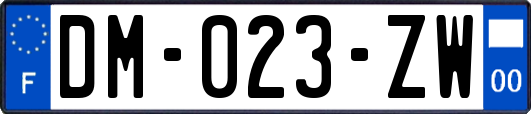 F
DM-023-ZW
00